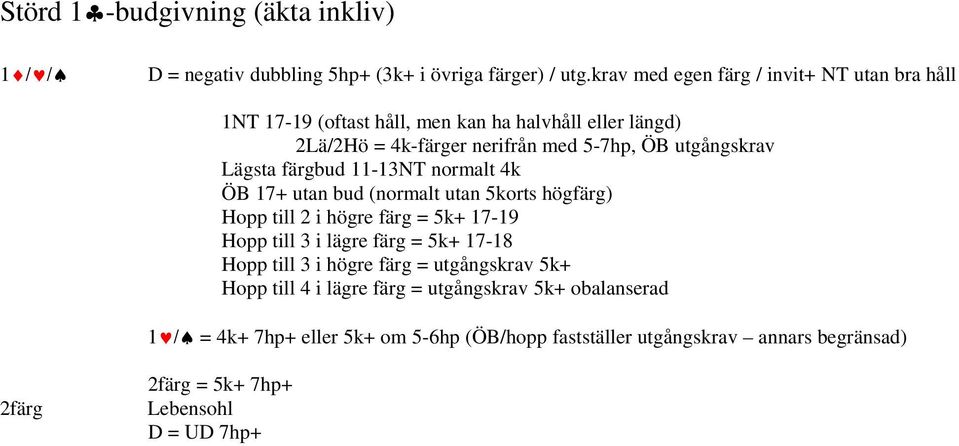 Störd 1♣-budgivning (äkta inkliv)

1♦/♥/♠ D = negativ dubbling 5hp+ (3k+ i övriga färger) / utg.krav med egen färg / invit+ NT utan bra håll

1NT 17-19 (oftast håll, men kan ha halvhåll eller längd)
2Lä/2Hö = 4k-färger nerifrån med 5-7hp, ÖB utgångskrav
Lägsta färgbud 11-13NT normalt 4k
ÖB 17+ utan bud (normalt utan 5korts högfärg)
Hopp till 2 i högre färg = 5k+ 17-19
Hopp till 3 i lägre färg = 5k+ 17-18
Hopp till 3 i högre färg = utgångskrav 5k+
Hopp till 4 i lägre färg = utgångskrav 5k+ obalanserad

1♥/♠ = 4k+ 7hp+ eller 5k+ om 5-6hp (ÖB/hopp fastställer utgångskrav – annars begränsad)

2färg = 5k+ 7hp+
2färg Lebensohl
D = UD 7hp+